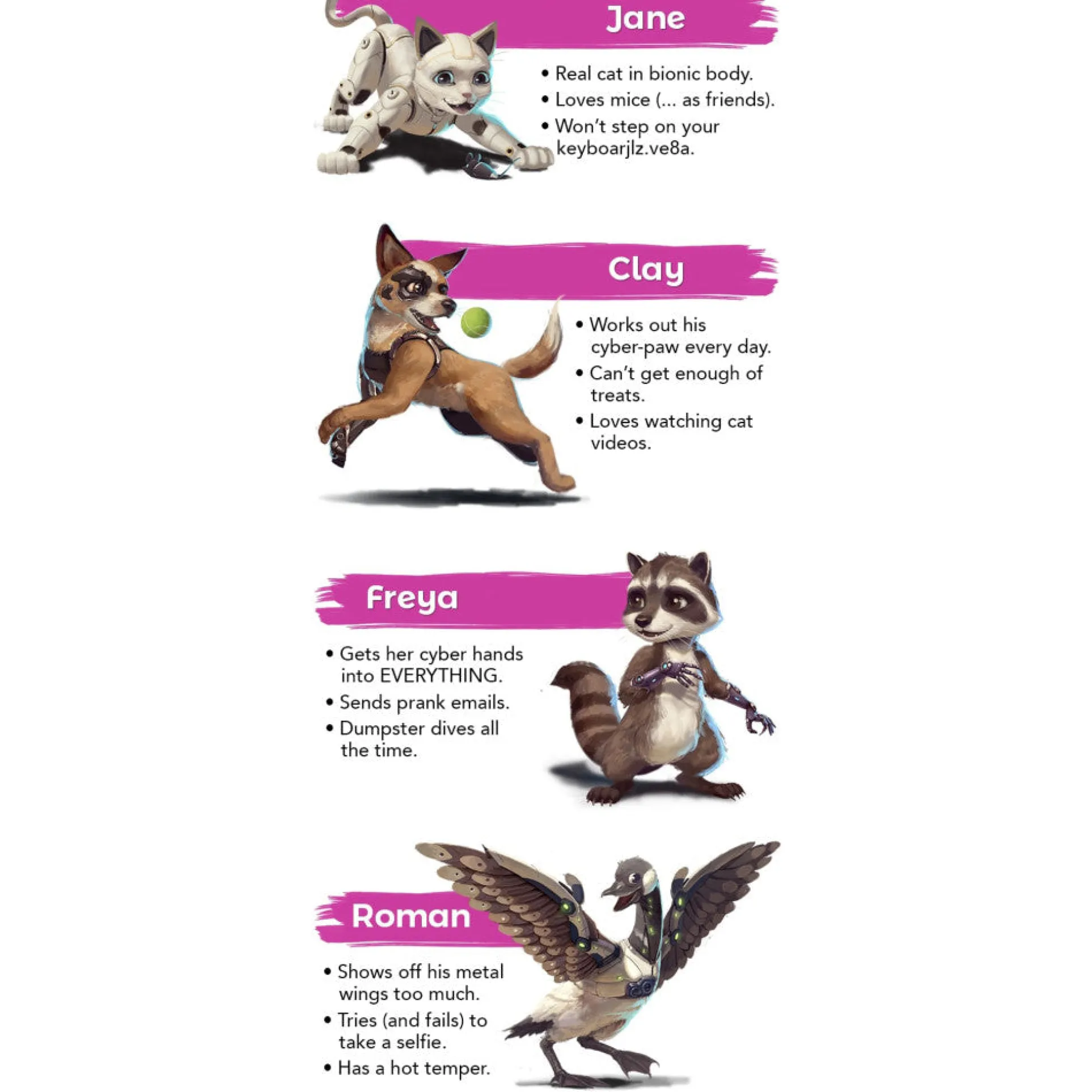 Jane

• Real cat in bionic body.
• Loves mice (... as friends).
• Won't step on your keyboarjlz.ve8a.

Clay

• Works out his cyber-paw every day.
• Can't get enough of treats.
• Loves watching cat videos.

Freya

• Gets her cyber hands into EVERYTHING.
• Sends prank emails.
• Dumpster dives all the time.

Roman

• Shows off his metal wings too much.
• Tries (and fails) to take a selfie.
• Has a hot temper.